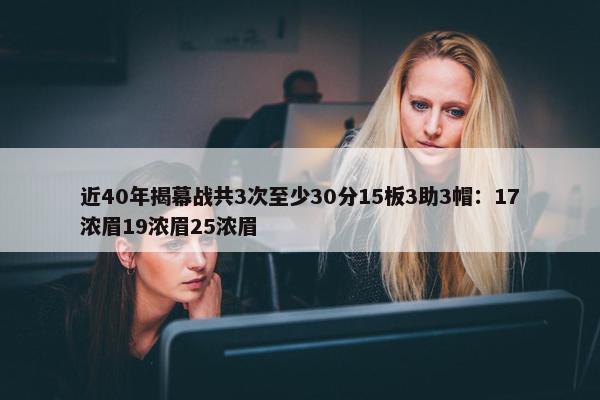 近40年揭幕战共3次至少30分15板3助3帽：17浓眉19浓眉25浓眉